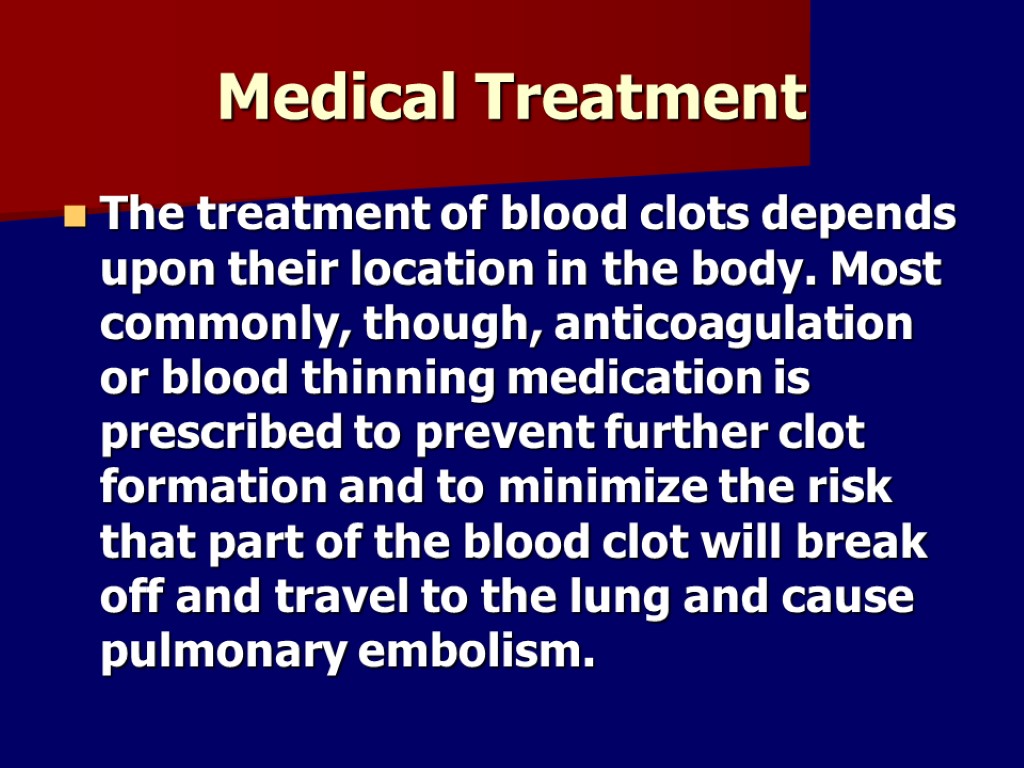 Medical Treatment

The treatment of blood clots depends upon their location in the body. Most commonly, though, anticoagulation or blood thinning medication is prescribed to prevent further clot formation and to minimize the risk that part of the blood clot will break off and travel to the lung and cause pulmonary embolism.